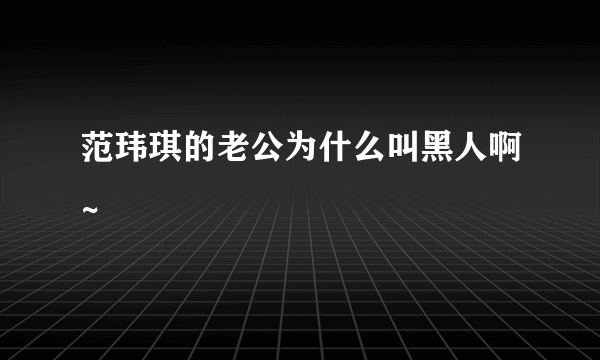 范玮琪的老公为什么叫黑人啊~